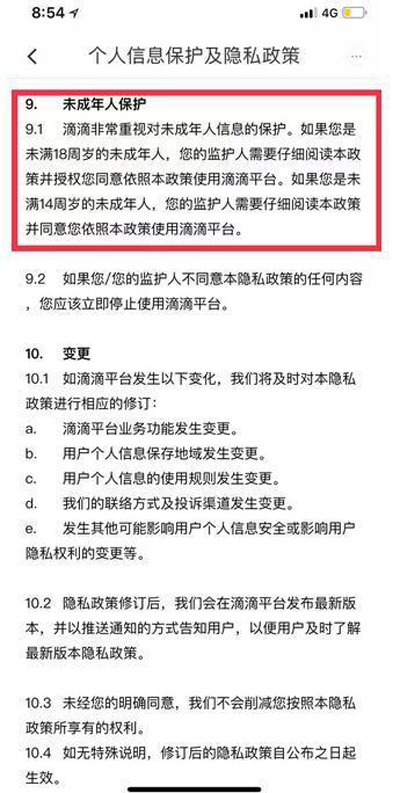 8:54
4G

个人信息保护及隐私政策

9. 未成年人保护
9.1 滴滴非常重视对未成年人信息的保护。如果您是未满18周岁的未成年人，您的监护人需要仔细阅读本政策并授权您同意依照本政策使用滴滴平台。如果您是未满14周岁的未成年人，您的监护人需要仔细阅读本政策并同意您依照本政策使用滴滴平台。

9.2 如果您/您的监护人不同意本隐私政策的任何内容，您应该立即停止使用滴滴平台。

10. 变更
10.1 如滴滴平台发生以下变化，我们将及时对本隐私政策进行相应的修订：
a. 滴滴平台业务功能发生变更。
b. 用户个人信息保存地域发生变更。
c. 用户个人信息的使用规则发生变更。
d. 我们的联络方式及投诉渠道发生变更。
e. 发生其他可能影响用户个人信息安全或影响用户隐私权利的变更等。

10.2 隐私政策修订后，我们会在滴滴平台发布最新版本，并以推送通知的方式告知用户，以便用户及时了解最新版本隐私政策。

10.3 未经您的明确同意，我们不会削减您按照本隐私政策所享有的权利。
10.4 如无特殊说明，修订后的隐私政策自公布之日起生效。